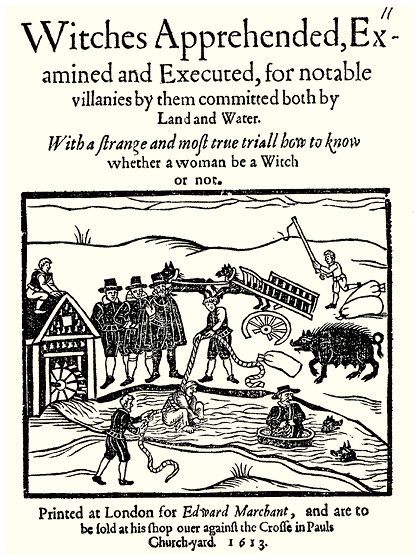 11

Witches Apprehended, Examined and Executed, for notable villanies by them committed both by Land and Water.

With a ſtrange and moſt true triall how to know whether a woman be a Witch or not.

Printed at London for Edward Marchant, and are to be ſold at his ſhop ouer againſt the Croſſe in Pauls Church-yard. 1613.